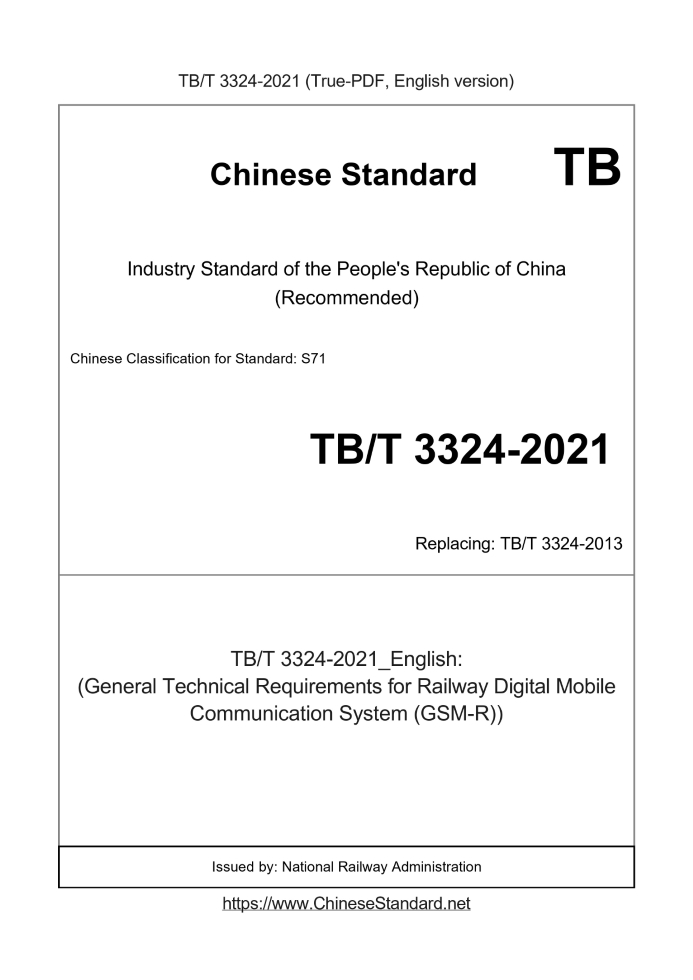 TB/T 3324-2021 (True-PDF, English version)

Chinese Standard TB

Industry Standard of the People's Republic of China (Recommended)

Chinese Classification for Standard: S71

TB/T 3324-2021

Replacing: TB/T 3324-2013

TB/T 3324-2021_English: (General Technical Requirements for Railway Digital Mobile Communication System (GSM-R))

Issued by: National Railway Administration

https://www.ChineseStandard.net